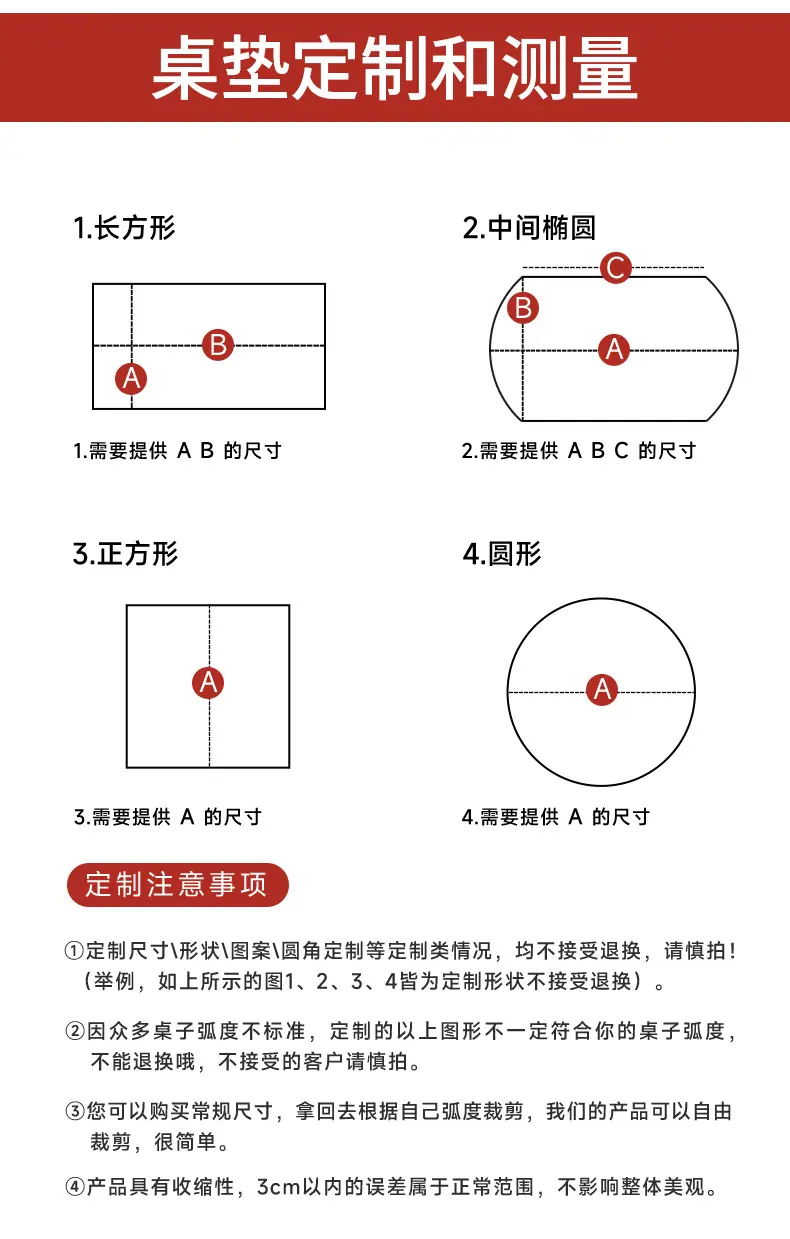 桌垫定制和测量

1.长方形

B
A

1.需要提供 A B 的尺寸

2.中间椭圆

C
B
A

2.需要提供 A B C 的尺寸

3.正方形

A

3.需要提供 A 的尺寸

4.圆形

A

4.需要提供 A 的尺寸

定制注意事项

①定制尺寸\形状\图案\圆角定制等定制类情况，均不接受退换，请慎拍！（举例，如上所示的图1、2、3、4皆为定制形状不接受退换）。

②因众多桌子弧度不标准，定制的以上图形不一定符合你的桌子弧度，不能退换哦，不接受的客户请慎拍。

③您可以购买常规尺寸，拿回去根据自己弧度裁剪，我们的产品可以自由裁剪，很简单。

④产品具有收缩性，3cm以内的误差属于正常范围，不影响整体美观。